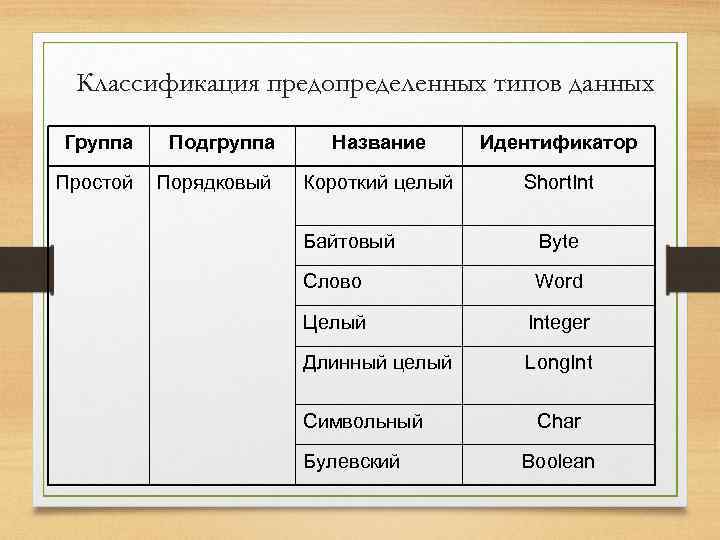 Классификация предопределенных типов данных

| Группа | Подгруппа | Название | Идентификатор |
|---|---|---|---|
| Простой | Порядковый | Короткий целый | ShortInt |
| | | Байтовый | Byte |
| | | Слово | Word |
| | | Целый | Integer |
| | | Длинный целый | LongInt |
| | | Символьный | Char |
| | | Булевский | Boolean |